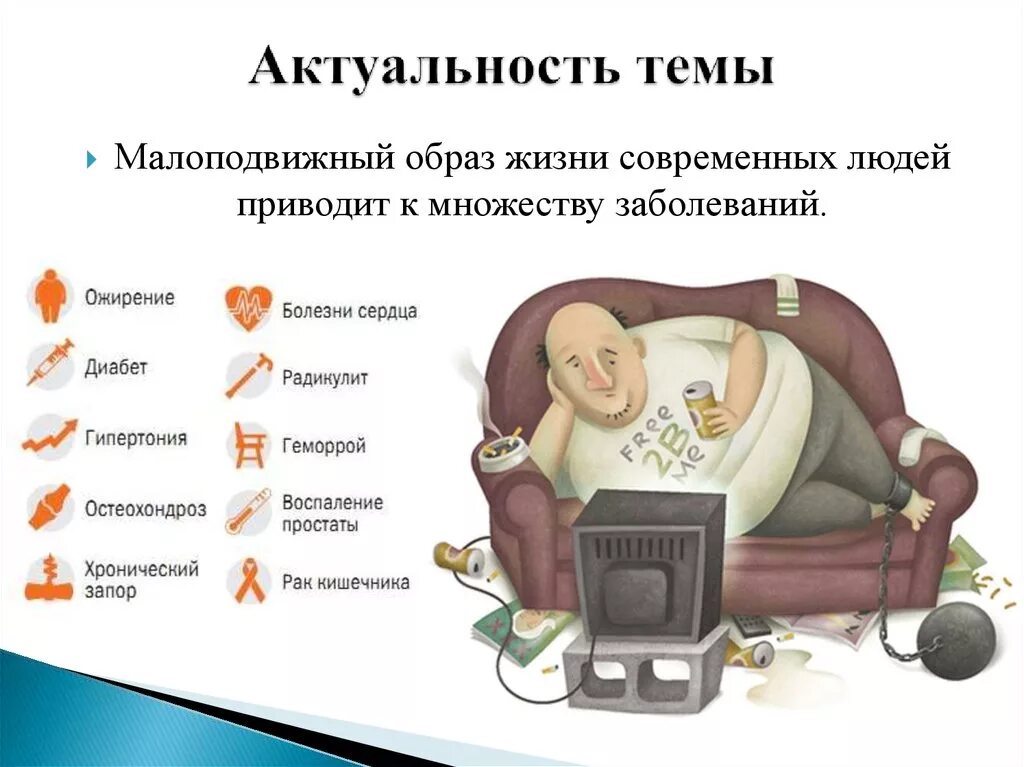 Актуальность темы

Малоподвижный образ жизни современных людей приводит к множеству заболеваний.

Ожирение
Диабет
Гипертония
Остеохондроз
Хронический запор

Болезни сердца
Радикулит
Геморрой
Воспаление простаты
Рак кишечника

Free 2B Me